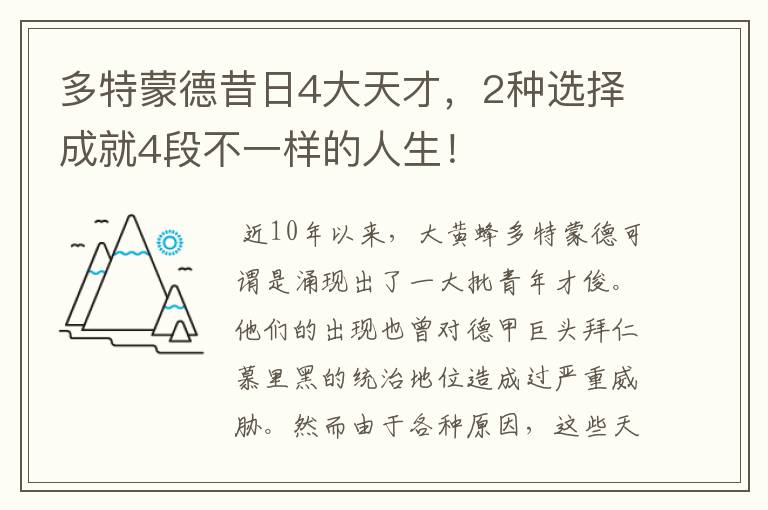 多特蒙德昔日4大天才，2种选择成就4段不一样的人生！

近10年以来，大黄蜂多特蒙德可谓是涌现出了一大批青年才俊。他们的出现也曾对德甲巨头拜仁慕里黑的统治地位造成过严重威胁。然而由于各种原因，这些天